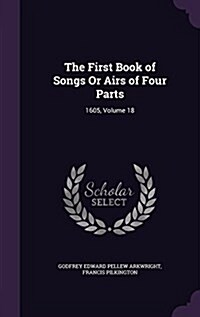 The First Book of Songs Or Airs of Four Parts

1605, Volume 18

Scholar SELECT

GODFREY EDWARD PELLEW ARKWRIGHT, FRANCIS PILKINGTON